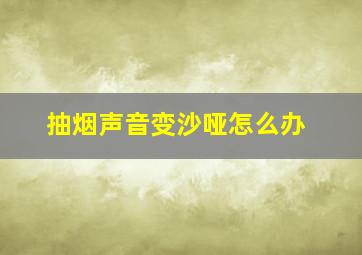 抽烟声音变沙哑怎么办